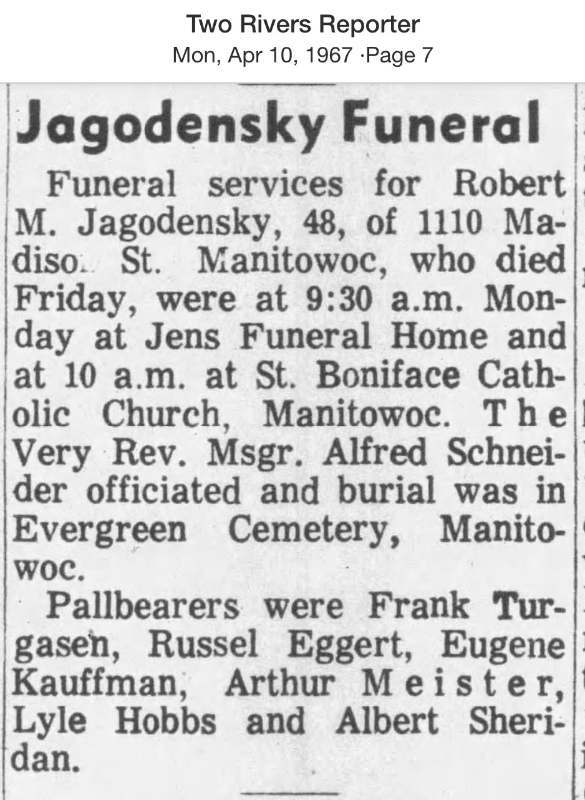 Two Rivers Reporter
Mon, Apr 10, 1967 ·Page 7

Jagodensky Funeral

Funeral services for Robert M. Jagodensky, 48, of 1110 Madiso. St. Manitowoc, who died Friday, were at 9:30 a.m. Monday at Jens Funeral Home and at 10 a.m. at St. Boniface Catholic Church, Manitowoc. The Very Rev. Msgr. Alfred Schneider officiated and burial was in Evergreen Cemetery, Manitowoc.

Pallbearers were Frank Turgasen, Russel Eggert, Eugene Kauffman, Arthur Meister, Lyle Hobbs and Albert Sheridan.